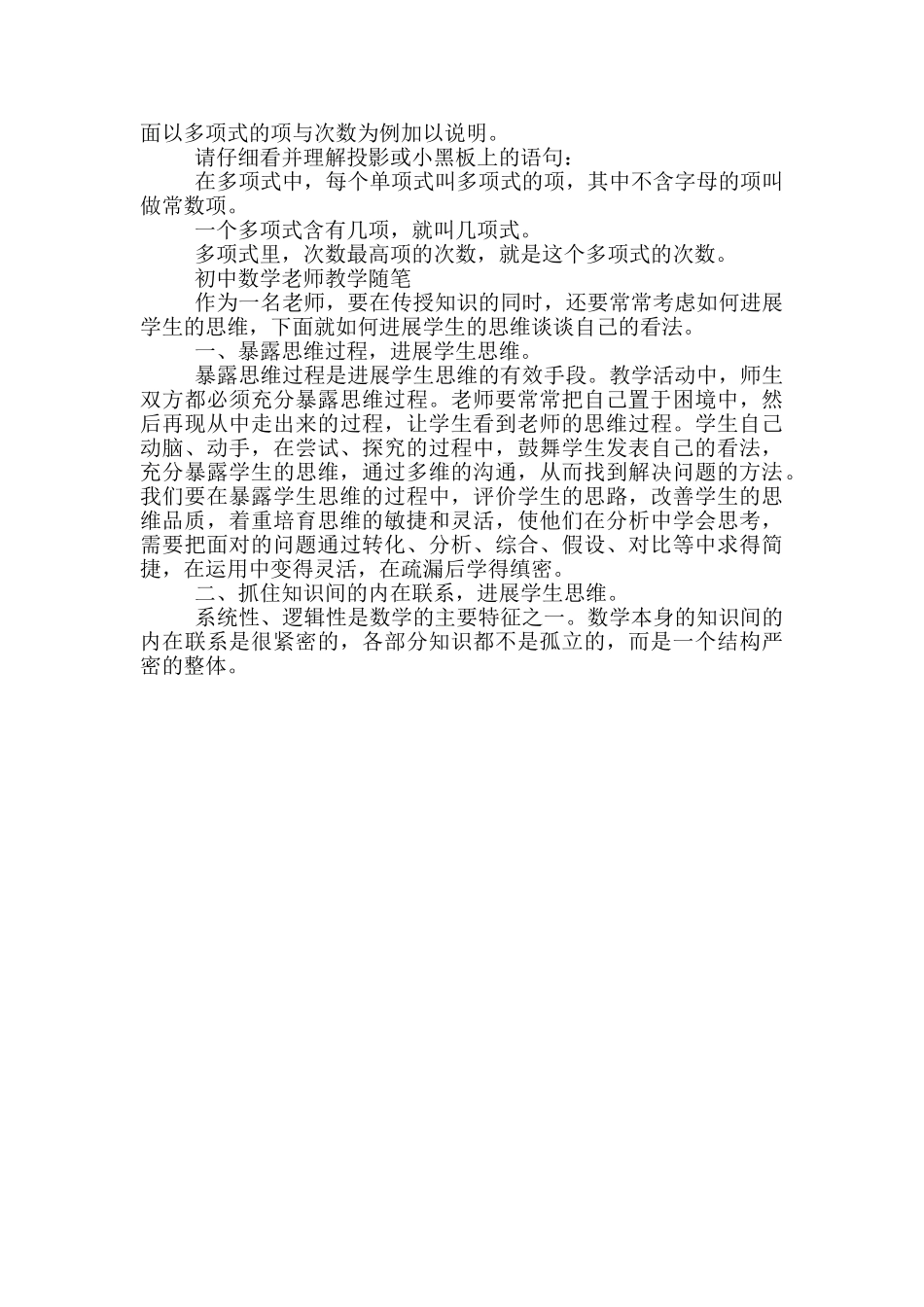 面以多项式的项与次数为例加以说明。

请仔细看并理解投影或小黑板上的语句：

在多项式中，每个单项式叫多项式的项，其中不含字母的项叫做常数项。

一个多项式含有几项，就叫几项式。

多项式里，次数最高项的次数，就是这个多项式的次数。

初中数学老师教学随笔

作为一名老师，要在传授知识的同时，还要常常考虑如何进展学生的思维，下面就如何进展学生的思维谈谈自己的看法。

一、暴露思维过程，进展学生思维。

暴露思维过程是进展学生思维的有效手段。教学活动中，师生双方都必须充分暴露思维过程。老师要常常把自己置于困境中，然后再现从中走出来的过程，让学生看到老师的思维过程。学生自己动脑、动手，在尝试、探究的过程中，鼓舞学生发表自己的看法，充分暴露学生的思维，通过多维的沟通，从而找到解决问题的方法。我们要在暴露学生思维的过程中，评价学生的思路，改善学生的思维品质，着重培育思维的敏捷和灵活，使他们在分析中学会思考，需要把面对的问题通过转化、分析、综合、假设、对比等中求得简捷，在运用中变得灵活，在疏漏后学得缜密。

二、抓住知识间的内在联系，进展学生思维。

系统性、逻辑性是数学的主要特征之一。数学本身的知识间的内在联系是很紧密的，各部分知识都不是孤立的，而是一个结构严密的整体。